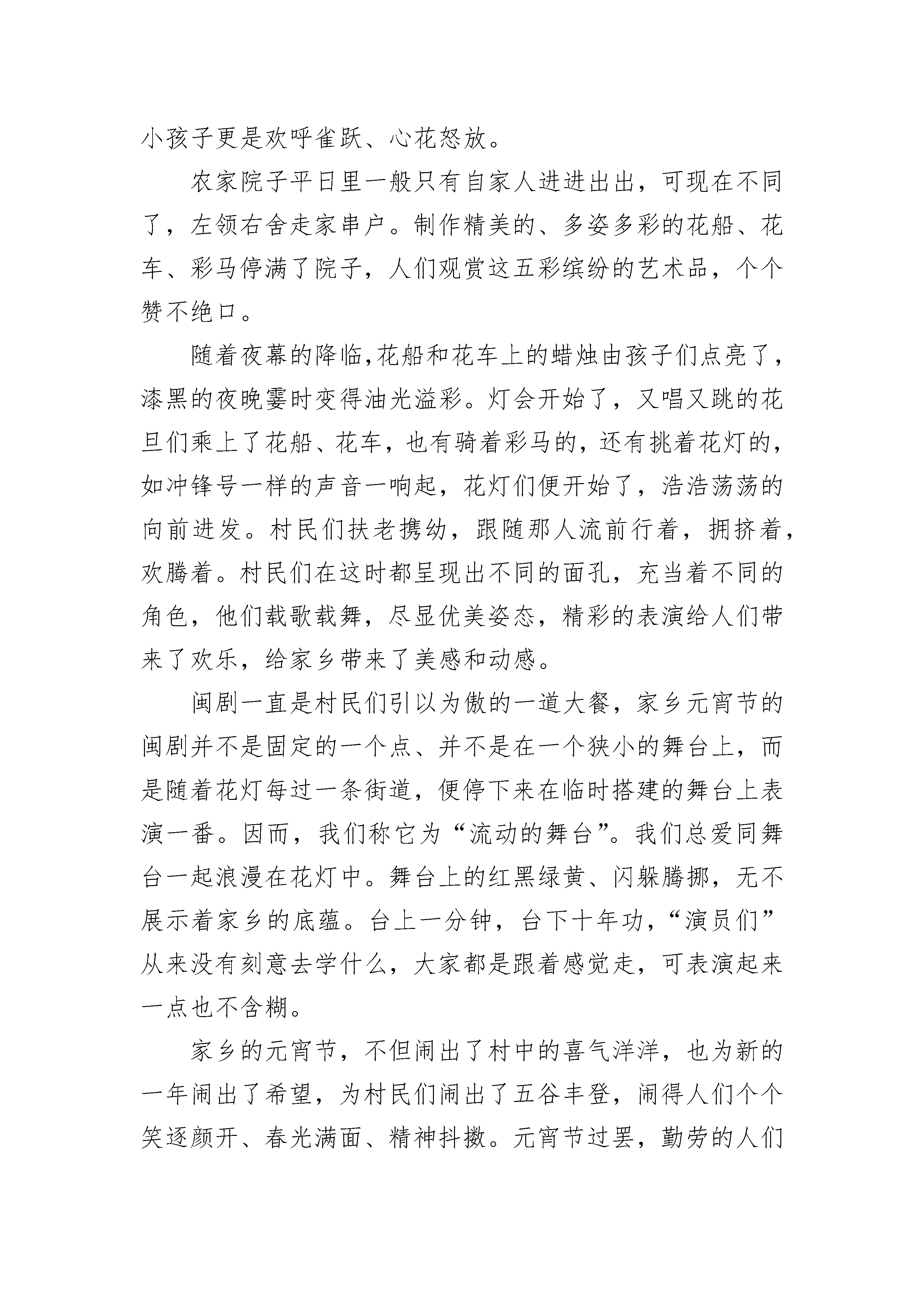 小孩子更是欢呼雀跃、心花怒放。

农家院子平日里一般只有自家人进进出出，可现在不同了，左领右舍走家串户。制作精美的、多姿多彩的花船、花车、彩马停满了院子，人们观赏这五彩缤纷的艺术品，个个赞不绝口。

随着夜幕的降临,花船和花车上的蜡烛由孩子们点亮了，漆黑的夜晚霎时变得油光溢彩。灯会开始了，又唱又跳的花旦们乘上了花船、花车，也有骑着彩马的，还有挑着花灯的，如冲锋号一样的声音一响起，花灯们便开始了，浩浩荡荡的向前进发。村民们扶老携幼，跟随那人流前行着，拥挤着，欢腾着。村民们在这时都呈现出不同的面孔，充当着不同的角色，他们载歌载舞，尽显优美姿态，精彩的表演给人们带来了欢乐，给家乡带来了美感和动感。

闽剧一直是村民们引以为傲的一道大餐，家乡元宵节的闽剧并不是固定的一个点、并不是在一个狭小的舞台上，而是随着花灯每过一条街道，便停下来在临时搭建的舞台上表演一番。因而，我们称它为“流动的舞台”。我们总爱同舞台一起浪漫在花灯中。舞台上的红黑绿黄、闪躲腾挪，无不展示着家乡的底蕴。台上一分钟，台下十年功，“演员们”从来没有刻意去学什么，大家都是跟着感觉走，可表演起来一点也不含糊。

家乡的元宵节，不但闹出了村中的喜气洋洋，也为新的一年闹出了希望，为村民们闹出了五谷丰登，闹得人们个个笑逐颜开、春光满面、精神抖擞。元宵节过罢，勤劳的人们